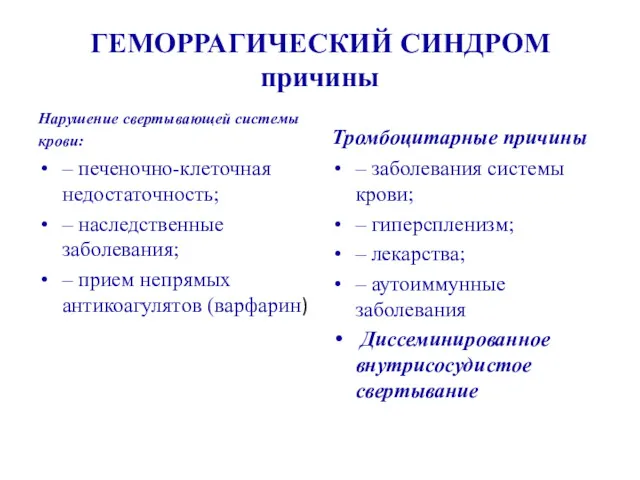 ГЕМОРРАГИЧЕСКИЙ СИНДРОМ
причины

Нарушение свертывающей системы крови:

• – печеночно-клеточная недостаточность;
• – наследственные заболевания;
• – прием непрямых антикоагулятов (варфарин)

Тромбоцитарные причины

• – заболевания системы крови;
• – гиперспленизм;
• – лекарства;
• – аутоиммунные заболевания
• Диссеминированное внутрисосудистое свертывание